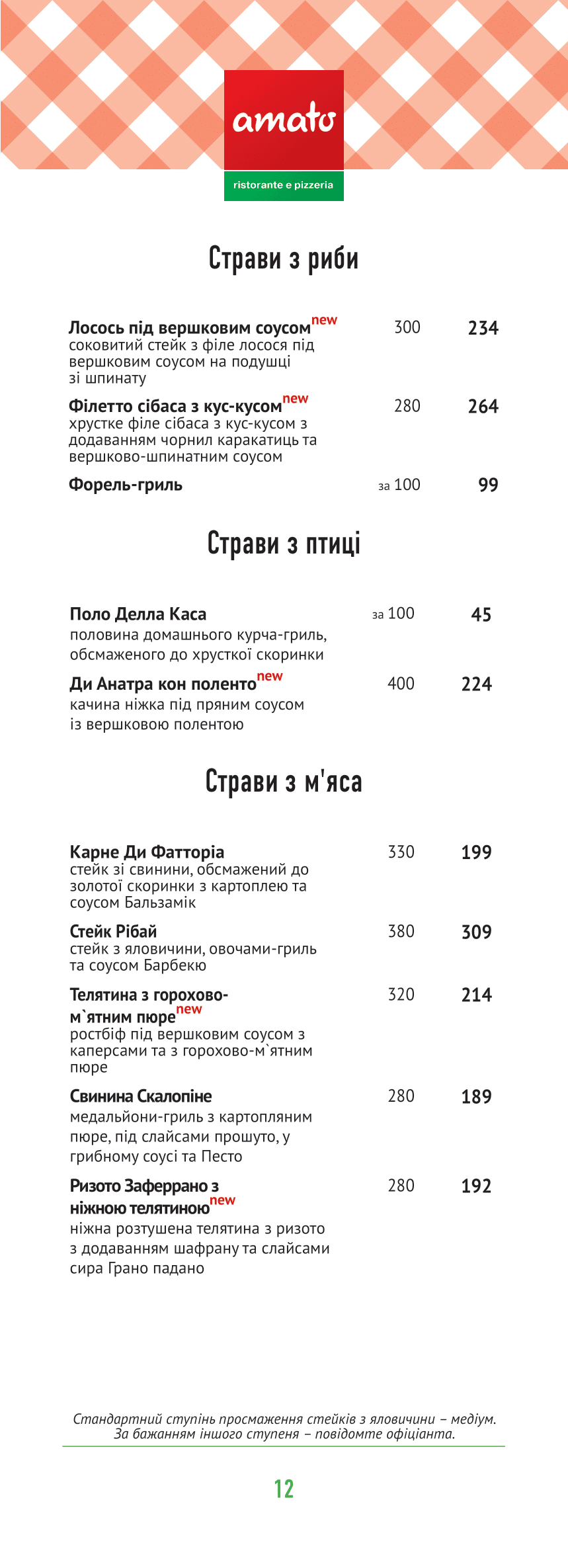 amato
ristorante e pizzeria

Страви з риби

Лосось під вершковим соусом new 300 234
соковитий стейк з філе лосося під вершковим соусом на подушці зі шпинату

Філетто сібаса з кус-кусом new 280 264
хрустке філе сібаса з кус-кусом з додаванням чорнил каракатиць та вершково-шпинатним соусом

Форель-гриль за 100 99

Страви з птиці

Поло Делла Каса за 100 45
половина домашнього курча-гриль, обсмаженого до хрусткої скоринки

Ди Анатра кон поленто new 400 224
качина ніжка під пряним соусом із вершковою полентою

Страви з м'яса

Карне Ди Фатторіа 330 199
стейк зі свинини, обсмажений до золотої скоринки з картоплею та соусом Бальзамік

Стейк Рібай 380 309
стейк з яловичини, овочами-гриль та соусом Барбекю

Телятина з горохово-м`ятним пюре new 320 214
ростбіф під вершковим соусом з каперсами та з горохово-м`ятним пюре

Свинина Скалопіне 280 189
медальйони-гриль з картопляним пюре, під слайсами прошуто, у грибному соусі та Песто

Ризото Заферрано з ніжною телятиною new 280 192
ніжна розтушена телятина з ризото з додаванням шафрану та слайсами сира Грано падано

Стандартний ступінь просмаження стейків з яловичини – медіум.
За бажанням іншого ступеня – повідомте офіціанта.

12